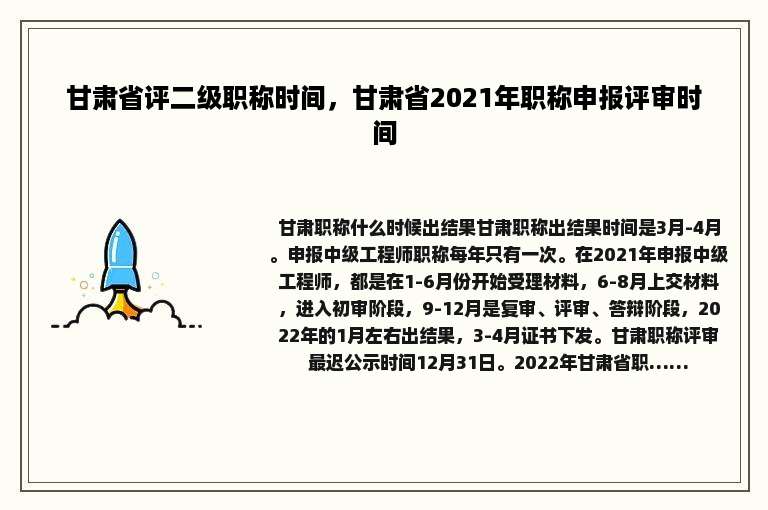 甘肃省评二级职称时间，甘肃省2021年职称申报评审时间

甘肃职称什么时候出结果甘肃职称出结果时间是3月-4月。申报中级工程师职称每年只有一次。在2021年申报中级工程师，都是在1-6月份开始受理材料，6-8月上交材料，进入初审阶段，9-12月是复审、评审、答辩阶段，2022年的1月左右出结果，3-4月证书下发。甘肃职称评审最迟公示时间12月31日。2022年甘肃省职......